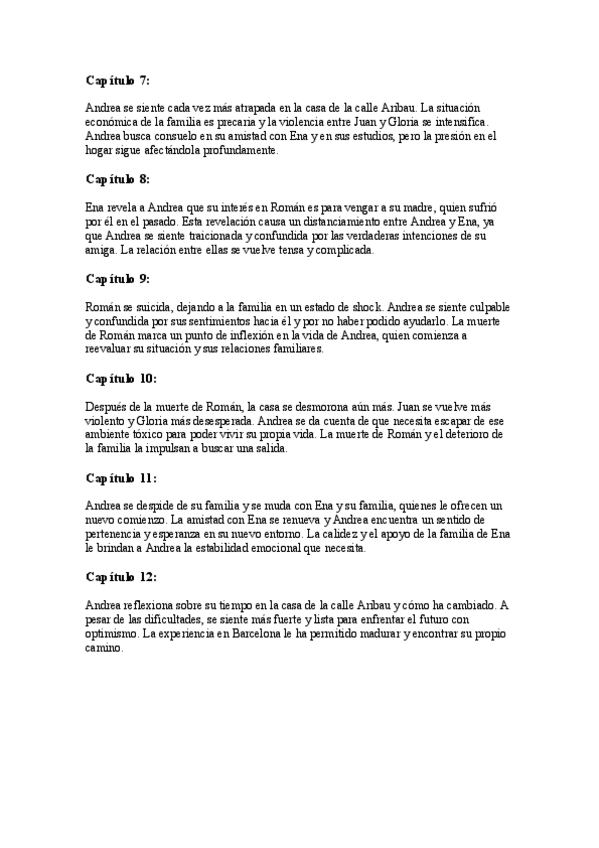 Capítulo 7:

Andrea se siente cada vez más atrapada en la casa de la calle Aribau. La situación económica de la familia es precaria y la violencia entre Juan y Gloria se intensifica. Andrea busca consuelo en su amistad con Ena y en sus estudios, pero la presión en el hogar sigue afectándola profundamente.

Capítulo 8:

Ena revela a Andrea que su interés en Román es para vengar a su madre, quien sufrió por él en el pasado. Esta revelación causa un distanciamiento entre Andrea y Ena, ya que Andrea se siente traicionada y confundida por las verdaderas intenciones de su amiga. La relación entre ellas se vuelve tensa y complicada.

Capítulo 9:

Román se suicida, dejando a la familia en un estado de shock. Andrea se siente culpable y confundida por sus sentimientos hacia él y por no haber podido ayudarlo. La muerte de Román marca un punto de inflexión en la vida de Andrea, quien comienza a reevaluar su situación y sus relaciones familiares.

Capítulo 10:

Después de la muerte de Román, la casa se desmorona aún más. Juan se vuelve más violento y Gloria más desesperada. Andrea se da cuenta de que necesita escapar de ese ambiente tóxico para poder vivir su propia vida. La muerte de Román y el deterioro de la familia la impulsan a buscar una salida.

Capítulo 11:

Andrea se despide de su familia y se muda con Ena y su familia, quienes le ofrecen un nuevo comienzo. La amistad con Ena se renueva y Andrea encuentra un sentido de pertenencia y esperanza en su nuevo entorno. La calidez y el apoyo de la familia de Ena le brindan a Andrea la estabilidad emocional que necesita.

Capítulo 12:

Andrea reflexiona sobre su tiempo en la casa de la calle Aribau y cómo ha cambiado. A pesar de las dificultades, se siente más fuerte y lista para enfrentar el futuro con optimismo. La experiencia en Barcelona le ha permitido madurar y encontrar su propio camino.